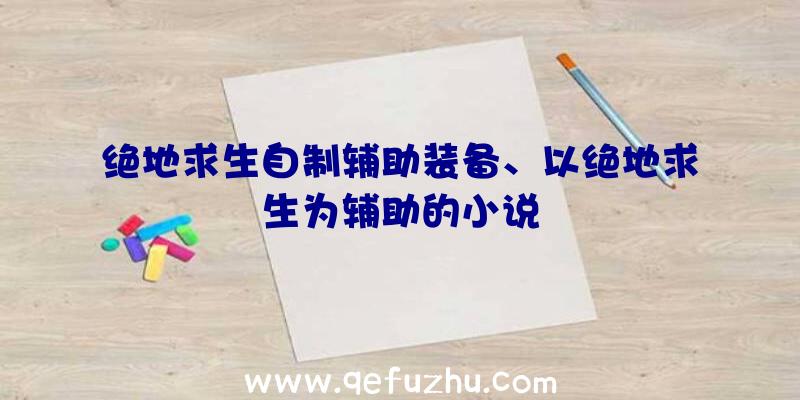 绝地求生自制辅助装备、以绝地求生为辅助的小说

www.qefuzhu.com